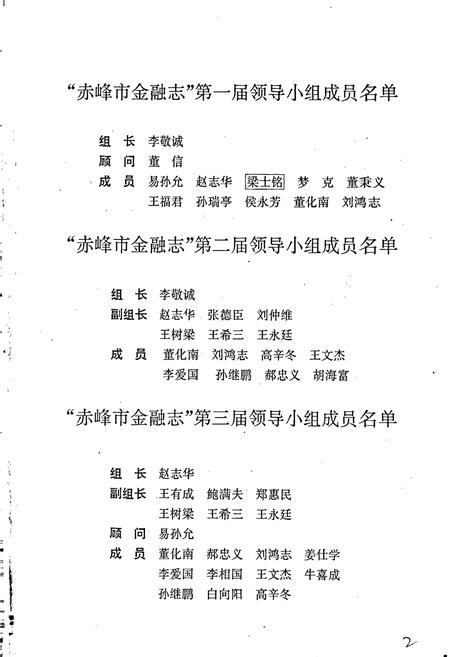 “赤峰市金融志”第一届领导小组成员名单

组　长　李敬诚
顾　问　董　信
成　员　易孙允　赵志华　梁士铭　梦　克　董秉义
王福君　孙瑞亭　侯永芳　董化南　刘鸿志

“赤峰市金融志”第二届领导小组成员名单

组　长　李敬诚
副组长　赵志华　张德臣　刘仲维
王树梁　王希三　王永廷
成　员　董化南　刘鸿志　高辛冬　王文杰
李爱国　孙继鹏　郝忠义　胡海富

“赤峰市金融志”第三届领导小组成员名单

组　长　赵志华
副组长　王有成　鲍满夫　郑惠民
王树梁　王希三　王永廷
顾　问　易孙允
成　员　董化南　郝忠义　刘鸿志　姜仕学
李爱国　李相国　王文杰　牛喜成
孙继鹏　白向阳　高辛冬

2